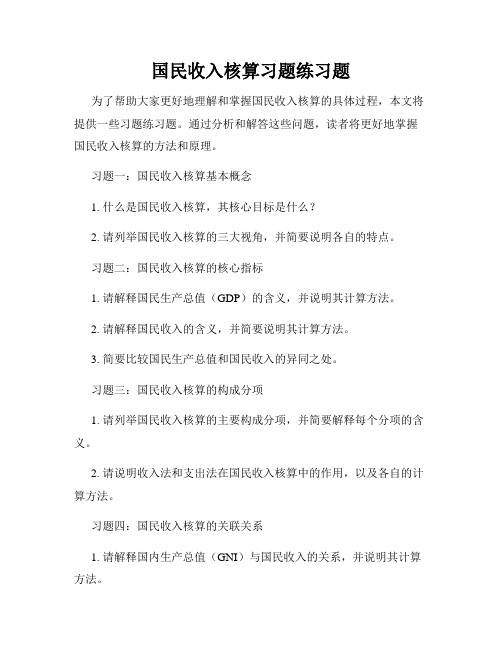 国民收入核算习题练习题

为了帮助大家更好地理解和掌握国民收入核算的具体过程，本文将提供一些习题练习题。通过分析和解答这些问题，读者将更好地掌握国民收入核算的方法和原理。

习题一：国民收入核算基本概念

1. 什么是国民收入核算，其核心目标是什么？

2. 请列举国民收入核算的三大视角，并简要说明各自的特点。

习题二：国民收入核算的核心指标

1. 请解释国民生产总值（GDP）的含义，并说明其计算方法。

2. 请解释国民收入的含义，并简要说明其计算方法。

3. 简要比较国民生产总值和国民收入的异同之处。

习题三：国民收入核算的构成分项

1. 请列举国民收入核算的主要构成分项，并简要解释每个分项的含义。

2. 请说明收入法和支出法在国民收入核算中的作用，以及各自的计算方法。

习题四：国民收入核算的关联关系

1. 请解释国内生产总值（GNI）与国民收入的关系，并说明其计算方法。